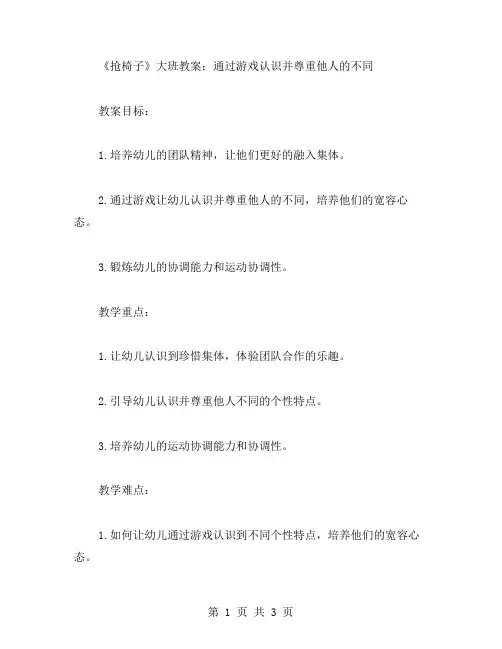 《抢椅子》大班教案：通过游戏认识并尊重他人的不同

教案目标：

1.培养幼儿的团队精神，让他们更好的融入集体。

2.通过游戏让幼儿认识并尊重他人的不同，培养他们的宽容心态。

3.锻炼幼儿的协调能力和运动协调性。

教学重点：

1.让幼儿认识到珍惜集体，体验团队合作的乐趣。

2.引导幼儿认识并尊重他人不同的个性特点。

3.培养幼儿的运动协调能力和协调性。

教学难点：

1.如何让幼儿通过游戏认识到不同个性特点，培养他们的宽容心态。

第 1 页 共 3 页